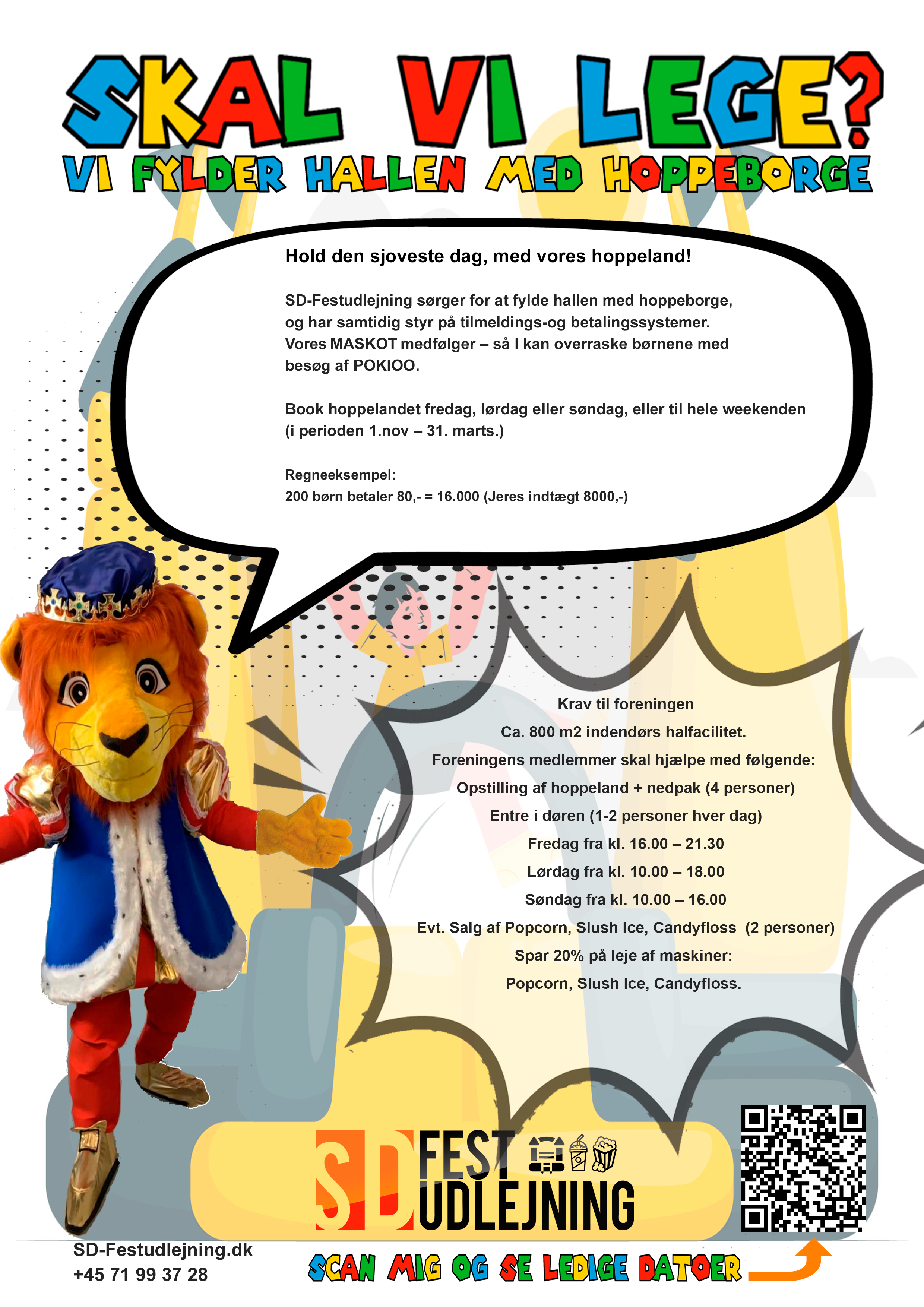 SKAL VI LEGE?
VI FYLDER HALLEN MED HOPPEBORGE

Hold den sjoveste dag, med vores hoppeland!

SD-Festudlejning sørger for at fylde hallen med hoppeborge, og har samtidig styr på tilmeldings-og betalingssystemer. Vores MASKOT medfølger – så I kan overraske børnene med besøg af POKIOO.

Book hoppelandet fredag, lørdag eller søndag, eller til hele weekenden (i perioden 1.nov – 31. marts.)

Regneeksempel:
200 børn betaler 80,- = 16.000 (Jeres indtægt 8000,-)

Krav til foreningen
Ca. 800 m2 indendørs halfacilitet.
Foreningens medlemmer skal hjælpe med følgende:
Opstilling af hoppeland + nedpak (4 personer)
Entre i døren (1-2 personer hver dag)
Fredag fra kl. 16.00 – 21.30
Lørdag fra kl. 10.00 – 18.00
Søndag fra kl. 10.00 – 16.00
Evt. Salg af Popcorn, Slush Ice, Candyfloss (2 personer)
Spar 20% på leje af maskiner:
Popcorn, Slush Ice, Candyfloss.

SD FEST UDLEJNING

SD-Festudlejning.dk
+45 71 99 37 28

SCAN MIG OG SE LEDIGE DATOER